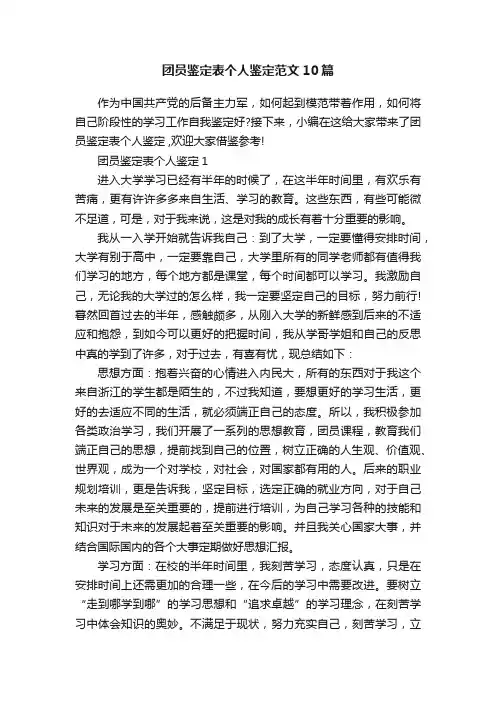 团员鉴定表个人鉴定范文10篇

作为中国共产党的后备主力军，如何起到模范带着作用，如何将自己阶段性的学习工作自我鉴定好?接下来，小编在这给大家带来了团员鉴定表个人鉴定,欢迎大家借鉴参考!

团员鉴定表个人鉴定1

进入大学学习已经有半年的时候了，在这半年时间里，有欢乐有苦痛，更有许许多多来自生活、学习的教育。这些东西，有些可能微不足道，可是，对于我来说，这是对我的成长有着十分重要的影响。

我从一入学开始就告诉我自己：到了大学，一定要懂得安排时间，大学有别于高中，一定要靠自己，大学里所有的同学老师都有值得我们学习的地方，每个地方都是课堂，每个时间都可以学习。我激励自己，无论我的大学过的怎么样，我一定要坚定自己的目标，努力前行!蓦然回首过去的半年，感触颇多，从刚入大学的新鲜感到后来的不适应和抱怨，到如今可以更好的把握时间，我从学哥学姐和自己的反思中真的学到了许多，对于过去，有喜有忧，现总结如下：

思想方面：抱着兴奋的心情进入内民大，所有的东西对于我这个来自浙江的学生都是陌生的，不过我知道，要想更好的学习生活，更好的去适应不同的生活，就必须端正自己的态度。所以，我积极参加各类政治学习，我们开展了一系列的思想教育，团员课程，教育我们端正自己的思想，提前找到自己的位置，树立正确的人生观、价值观、世界观，成为一个对学校，对社会，对国家都有用的人。后来的职业规划培训，更是告诉我，坚定目标，选定正确的就业方向，对于自己未来的发展是至关重要的，提前进行培训，为自己学习各种的技能和知识对于未来的发展起着至关重要的影响。并且我关心国家大事，并结合国际国内的各个大事定期做好思想汇报。

学习方面：在校的半年时间里，我刻苦学习，态度认真，只是在安排时间上还需更加的合理一些，在今后的学习中需要改进。要树立“走到哪学到哪”的学习思想和“追求卓越”的学习理念，在刻苦学习中体会知识的奥妙。不满足于现状，努力充实自己，刻苦学习，立